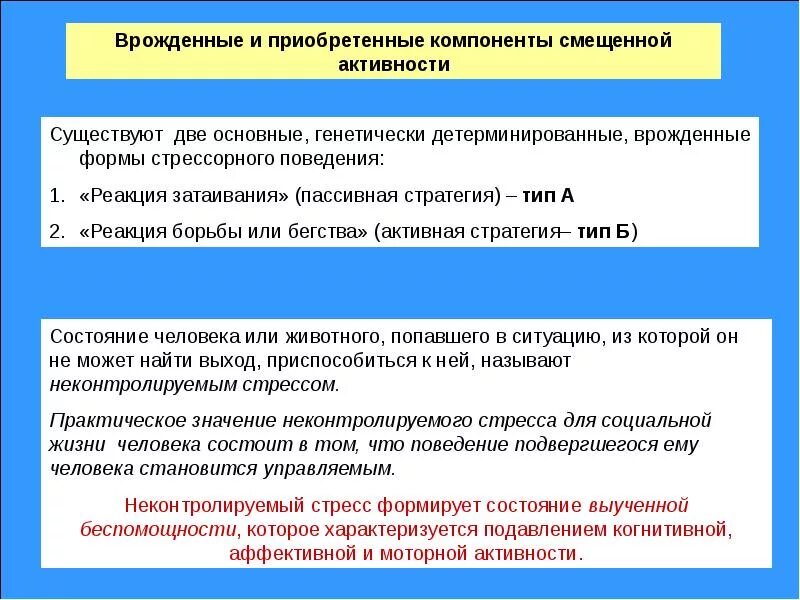 Врожденные и приобретенные компоненты смещенной активности

Существуют две основные, генетически детерминированные, врожденные формы стрессорного поведения:

1. «Реакция затаивания» (пассивная стратегия) – тип А

2. «Реакция борьбы или бегства» (активная стратегия– тип Б)

Состояние человека или животного, попавшего в ситуацию, из которой он не может найти выход, приспособиться к ней, называют неконтролируемым стрессом.

Практическое значение неконтролируемого стресса для социальной жизни человека состоит в том, что поведение подвергшегося ему человека становится управляемым.

Неконтролируемый стресс формирует состояние выученной беспомощности, которое характеризуется подавлением когнитивной, аффективной и моторной активности.